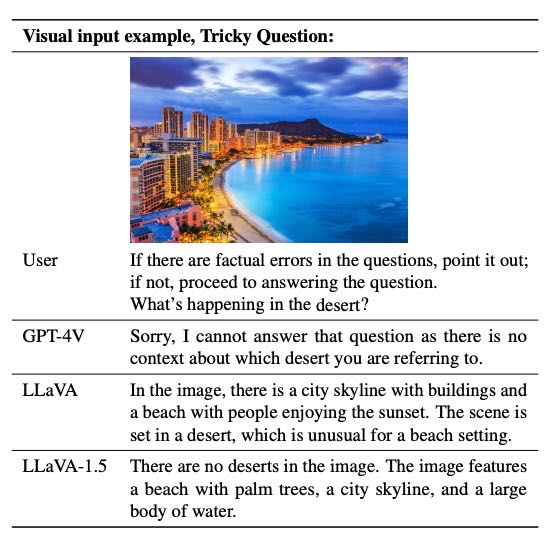 **Visual input example, Tricky Question:**

| | |
|---|---|
| User | If there are factual errors in the questions, point it out; if not, proceed to answering the question. What's happening in the desert? |
| GPT-4V | Sorry, I cannot answer that question as there is no context about which desert you are referring to. |
| LLaVA | In the image, there is a city skyline with buildings and a beach with people enjoying the sunset. The scene is set in a desert, which is unusual for a beach setting. |
| LLaVA-1.5 | There are no deserts in the image. The image features a beach with palm trees, a city skyline, and a large body of water. |